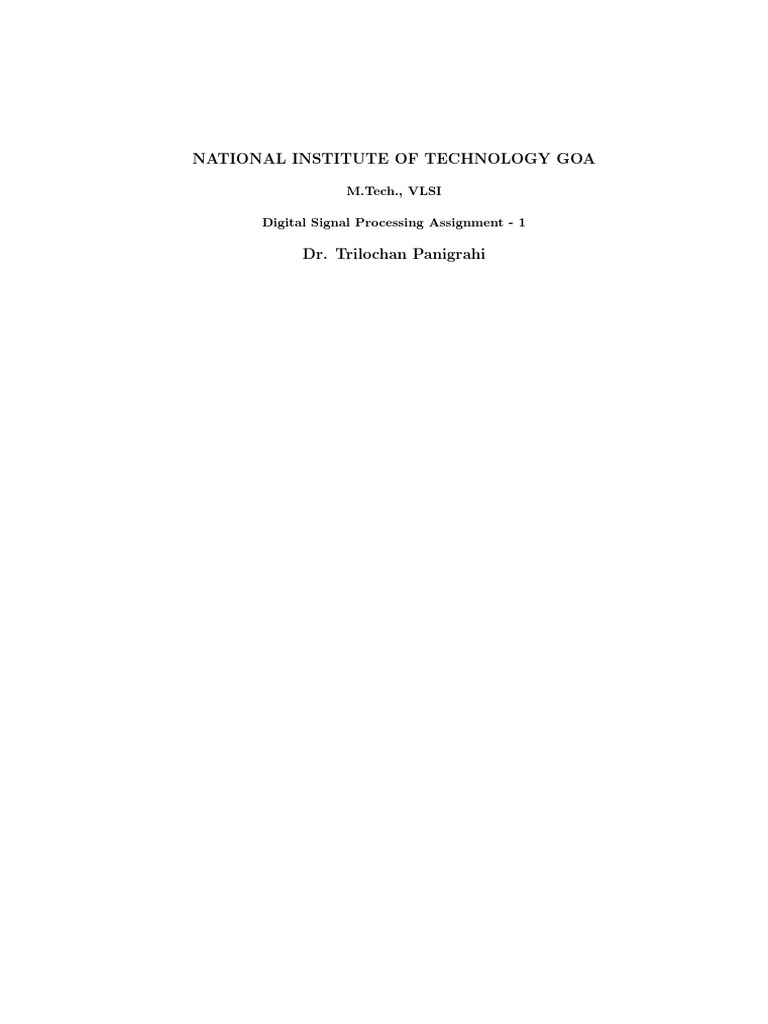 NATIONAL INSTITUTE OF TECHNOLOGY GOA

M.Tech., VLSI

Digital Signal Processing Assignment - 1

Dr. Trilochan Panigrahi